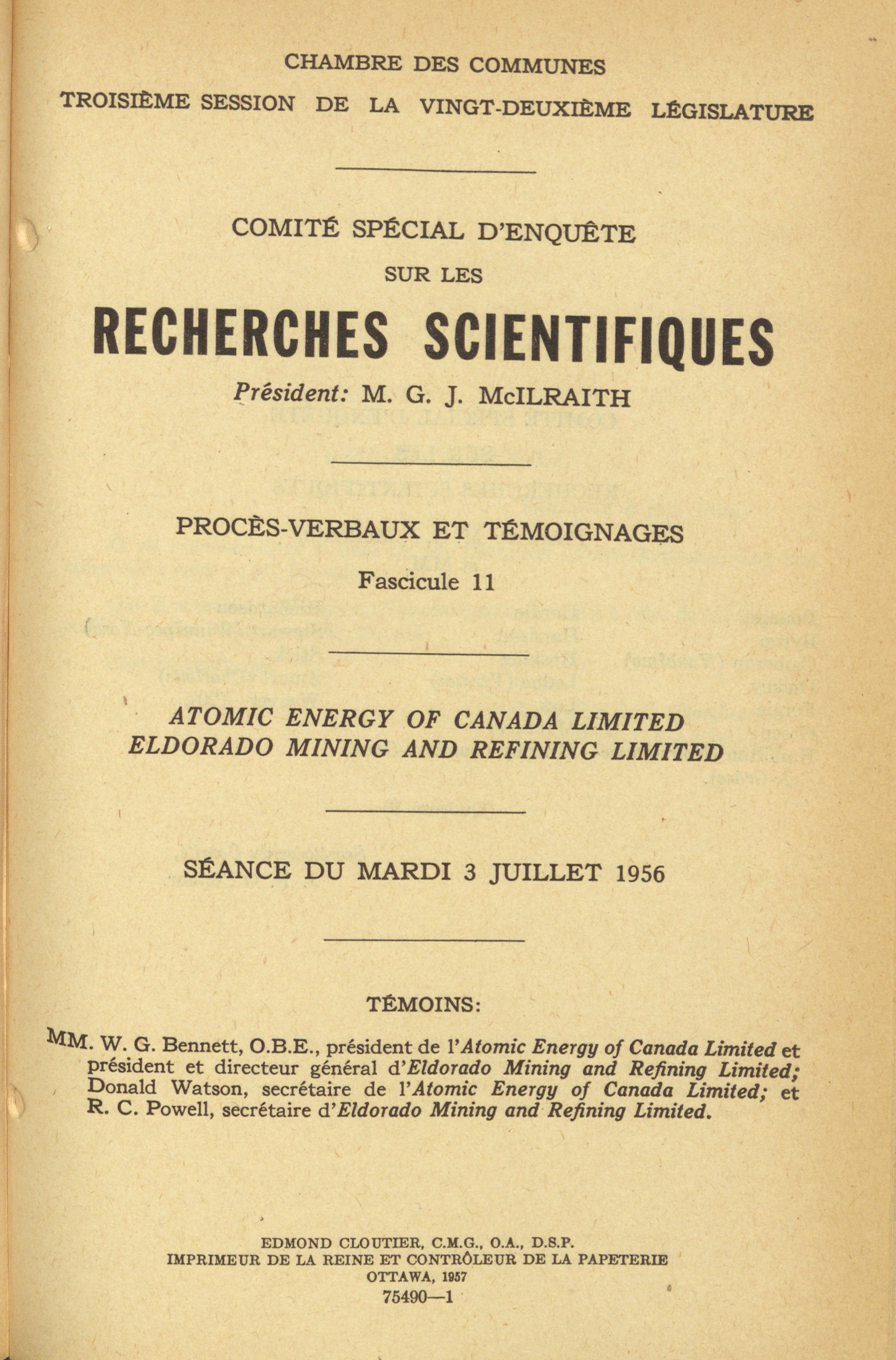 CHAMBRE DES COMMUNES
TROISIÈME SESSION DE LA VINGT-DEUXIÈME LÉGISLATURE

COMITÉ SPÉCIAL D'ENQUÊTE
SUR LES
RECHERCHES SCIENTIFIQUES
Président: M. G. J. McILRAITH

PROCÈS-VERBAUX ET TÉMOIGNAGES
Fascicule 11

ATOMIC ENERGY OF CANADA LIMITED
ELDORADO MINING AND REFINING LIMITED

SÉANCE DU MARDI 3 JUILLET 1956

TÉMOINS:

MM. W. G. Bennett, O.B.E., président de l'Atomic Energy of Canada Limited et président et directeur général d'Eldorado Mining and Refining Limited; Donald Watson, secrétaire de l'Atomic Energy of Canada Limited; et R. C. Powell, secrétaire d'Eldorado Mining and Refining Limited.

EDMOND CLOUTIER, C.M.G., O.A., D.S.P.
IMPRIMEUR DE LA REINE ET CONTRÔLEUR DE LA PAPETERIE
OTTAWA, 1957
75490—1